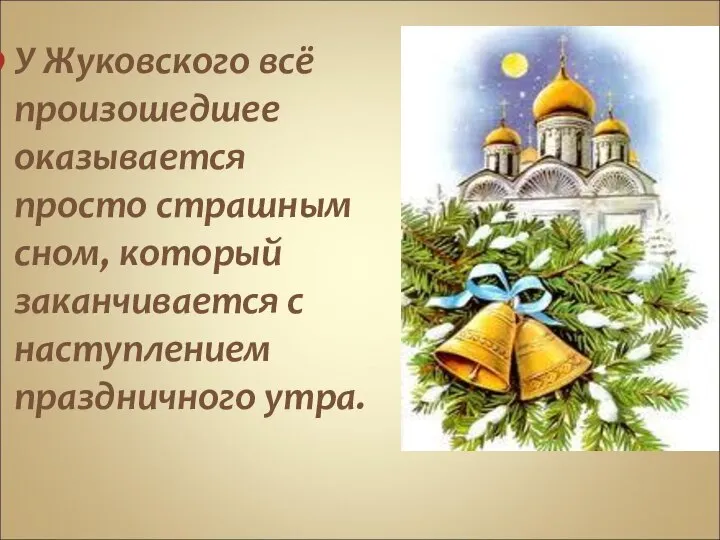 У Жуковского всё произошедшее оказывается просто страшным сном, который заканчивается с наступлением праздничного утра.